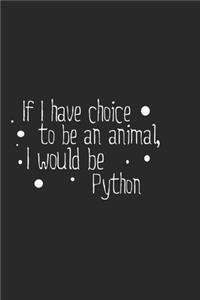 If I have choice
to be an animal,
I would be
Python